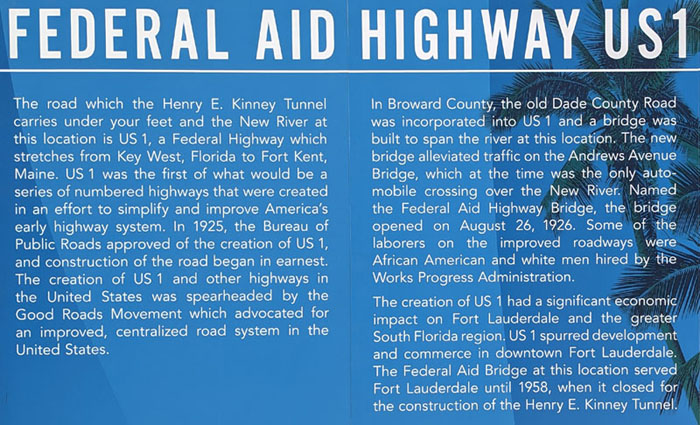 FEDERAL AID HIGHWAY US1

The road which the Henry E. Kinney Tunnel carries under your feet and the New River at this location is US 1, a Federal Highway which stretches from Key West, Florida to Fort Kent, Maine. US 1 was the first of what would be a series of numbered highways that were created in an effort to simplify and improve America's early highway system. In 1925, the Bureau of Public Roads approved of the creation of US 1, and construction of the road began in earnest. The creation of US 1 and other highways in the United States was spearheaded by the Good Roads Movement which advocated for an improved, centralized road system in the United States.

In Broward County, the old Dade County Road was incorporated into US 1 and a bridge was built to span the river at this location. The new bridge alleviated traffic on the Andrews Avenue Bridge, which at the time was the only automobile crossing over the New River. Named the Federal Aid Highway Bridge, the bridge opened on August 26, 1926. Some of the laborers on the improved roadways were African American and white men hired by the Works Progress Administration.

The creation of US 1 had a significant economic impact on Fort Lauderdale and the greater South Florida region. US 1 spurred development and commerce in downtown Fort Lauderdale. The Federal Aid Bridge at this location served Fort Lauderdale until 1958, when it closed for the construction of the Henry E. Kinney Tunnel.